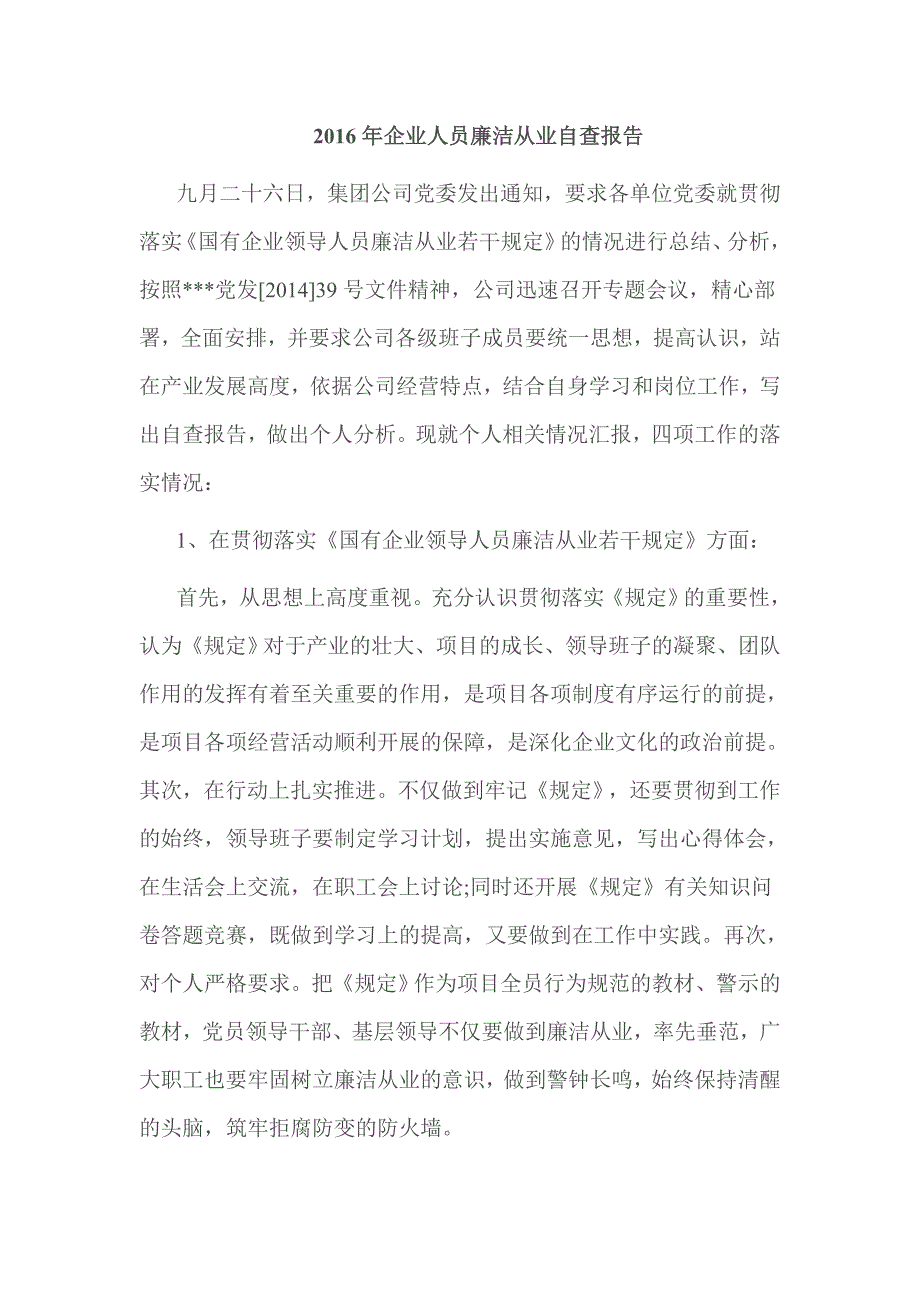 2016 年企业人员廉洁从业自查报告

九月二十六日，集团公司党委发出通知，要求各单位党委就贯彻落实《国有企业领导人员廉洁从业若干规定》的情况进行总结、分析，按照***党发[2014]39 号文件精神，公司迅速召开专题会议，精心部署，全面安排，并要求公司各级班子成员要统一思想，提高认识，站在产业发展高度，依据公司经营特点，结合自身学习和岗位工作，写出自查报告，做出个人分析。现就个人相关情况汇报，四项工作的落实情况：

1、在贯彻落实《国有企业领导人员廉洁从业若干规定》方面：

首先，从思想上高度重视。充分认识贯彻落实《规定》的重要性，认为《规定》对于产业的壮大、项目的成长、领导班子的凝聚、团队作用的发挥有着至关重要的作用，是项目各项制度有序运行的前提，是项目各项经营活动顺利开展的保障，是深化企业文化的政治前提。其次，在行动上扎实推进。不仅做到牢记《规定》，还要贯彻到工作的始终，领导班子要制定学习计划，提出实施意见，写出心得体会，在生活会上交流，在职工会上讨论;同时还开展《规定》有关知识问卷答题竞赛，既做到学习上的提高，又要做到在工作中实践。再次，对个人严格要求。把《规定》作为项目全员行为规范的教材、警示的教材，党员领导干部、基层领导不仅要做到廉洁从业，率先垂范，广大职工也要牢固树立廉洁从业的意识，做到警钟长鸣，始终保持清醒的头脑，筑牢拒腐防变的防火墙。